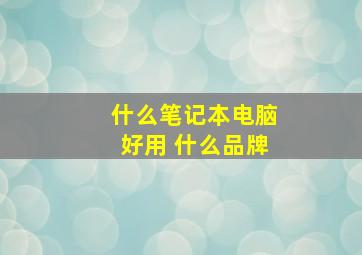 什么笔记本电脑
好用 什么品牌